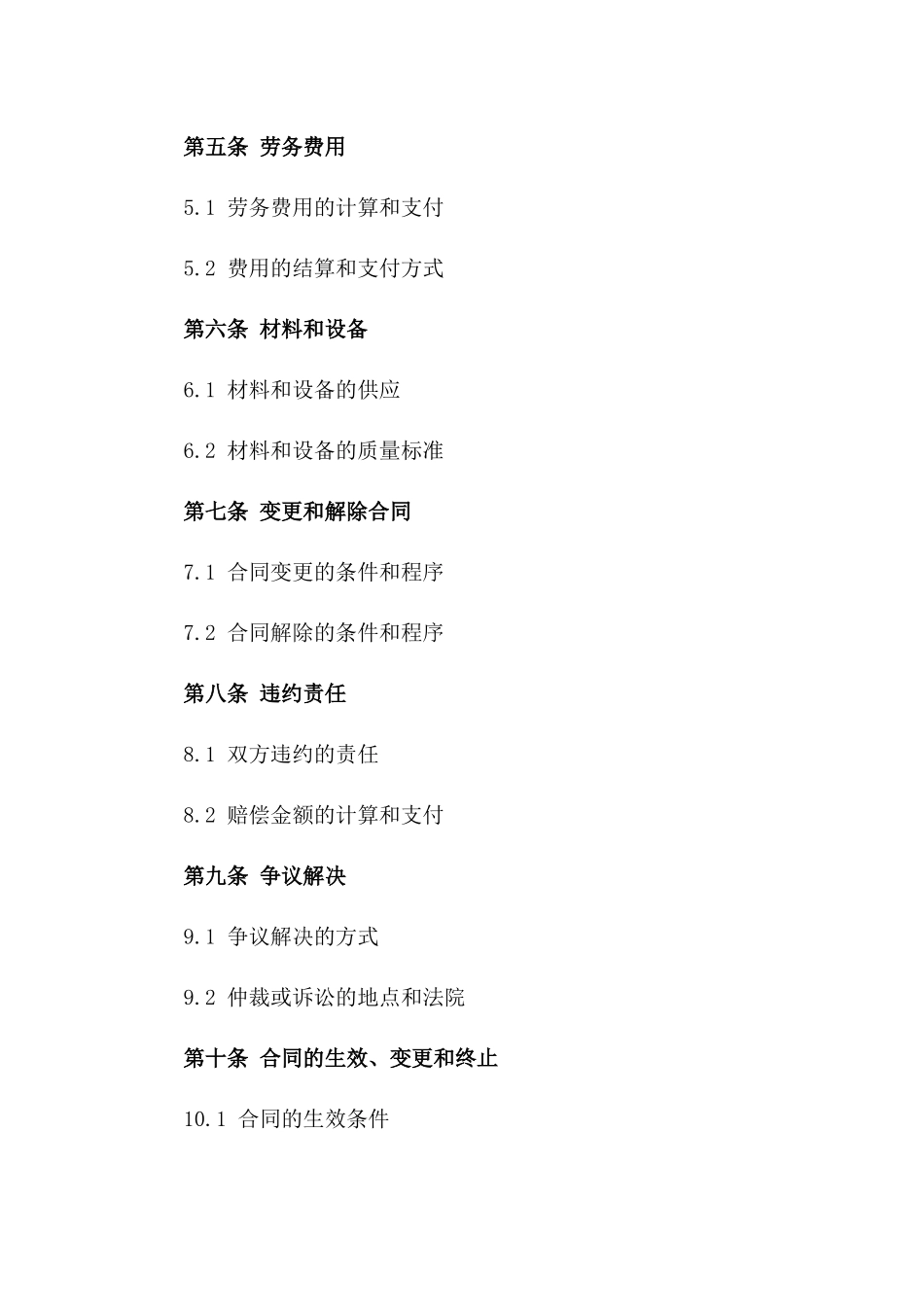 第五条 劳务费用

5.1 劳务费用的计算和支付

5.2 费用的结算和支付方式

第六条 材料和设备

6.1 材料和设备的供应

6.2 材料和设备的质量标准

第七条 变更和解除合同

7.1 合同变更的条件和程序

7.2 合同解除的条件和程序

第八条 违约责任

8.1 双方违约的责任

8.2 赔偿金额的计算和支付

第九条 争议解决

9.1 争议解决的方式

9.2 仲裁或诉讼的地点和法院

第十条 合同的生效、变更和终止

10.1 合同的生效条件